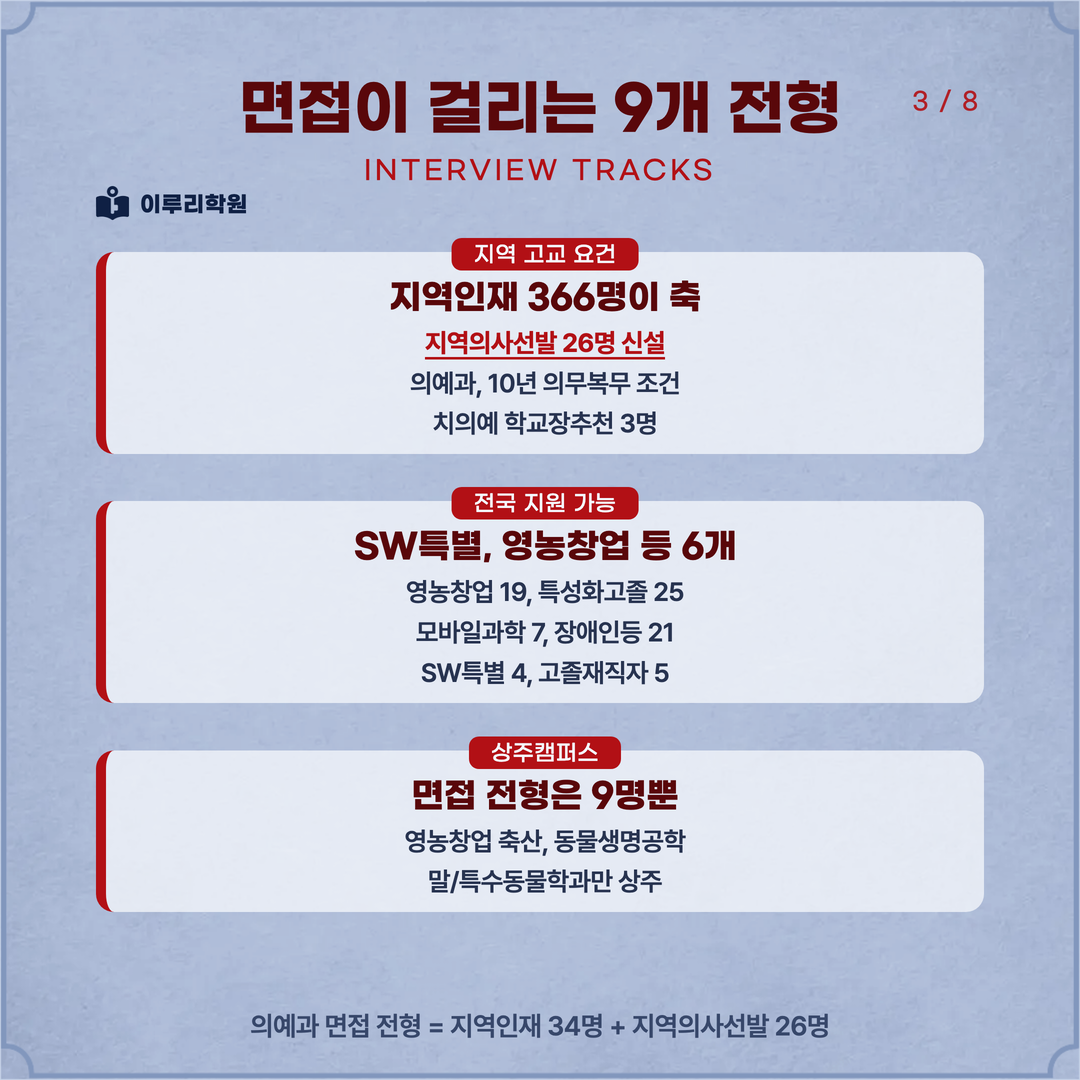 면접이 걸리는 9개 전형

3 / 8

INTERVIEW TRACKS

이루리학원

지역 고교 요건

지역인재 366명이 축

지역의사선발 26명 신설

의예과, 10년 의무복무 조건

치의예 학교장추천 3명

전국 지원 가능

SW특별, 영농창업 등 6개

영농창업 19, 특성화고졸 25

모바일과학 7, 장애인등 21

SW특별 4, 고졸재직자 5

상주캠퍼스

면접 전형은 9명뿐

영농창업 축산, 동물생명공학

말/특수동물학과만 상주

의예과 면접 전형 = 지역인재 34명 + 지역의사선발 26명